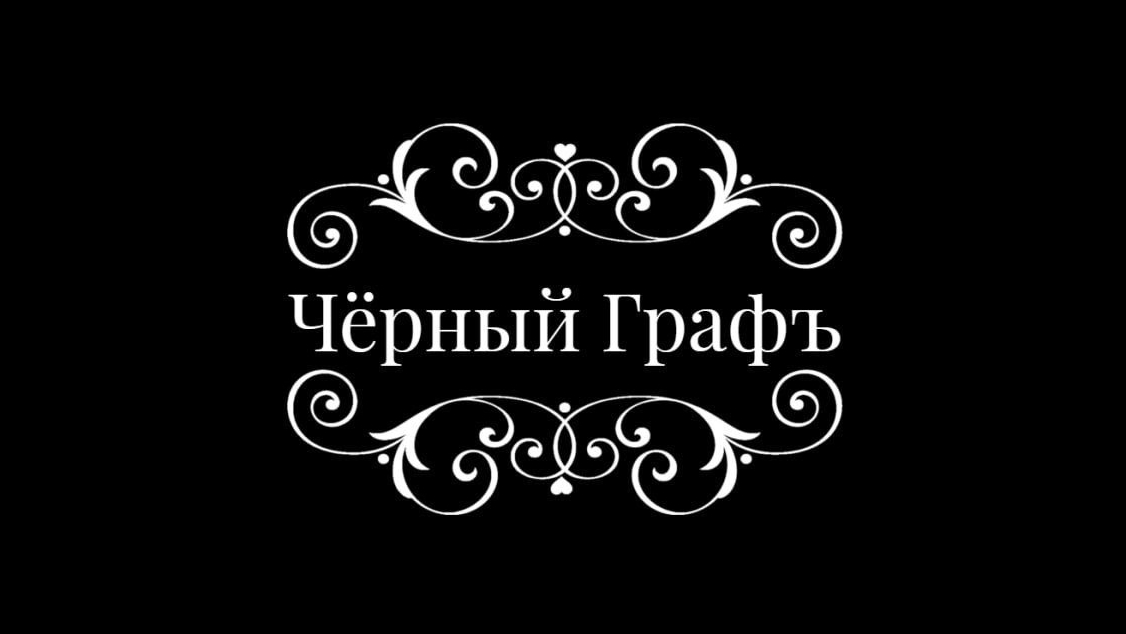 Чёрный Графъ